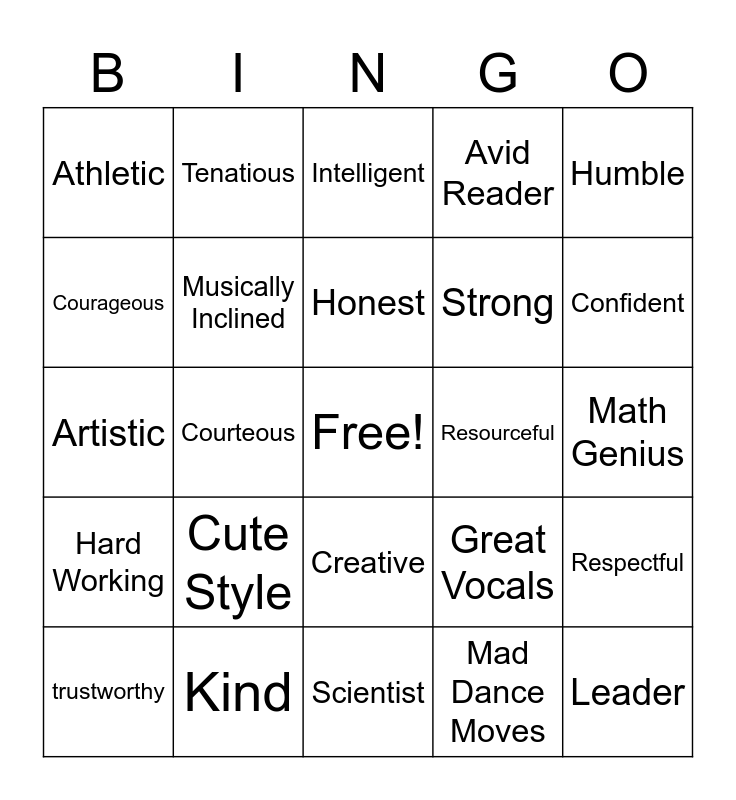 | B | I | N | G | O |
|---|---|---|---|---|
| Athletic | Tenatious | Intelligent | Avid Reader | Humble |
| Courageous | Musically Inclined | Honest | Strong | Confident |
| Artistic | Courteous | Free! | Resourceful | Math Genius |
| Hard Working | Cute Style | Creative | Great Vocals | Respectful |
| trustworthy | Kind | Scientist | Mad Dance Moves | Leader |